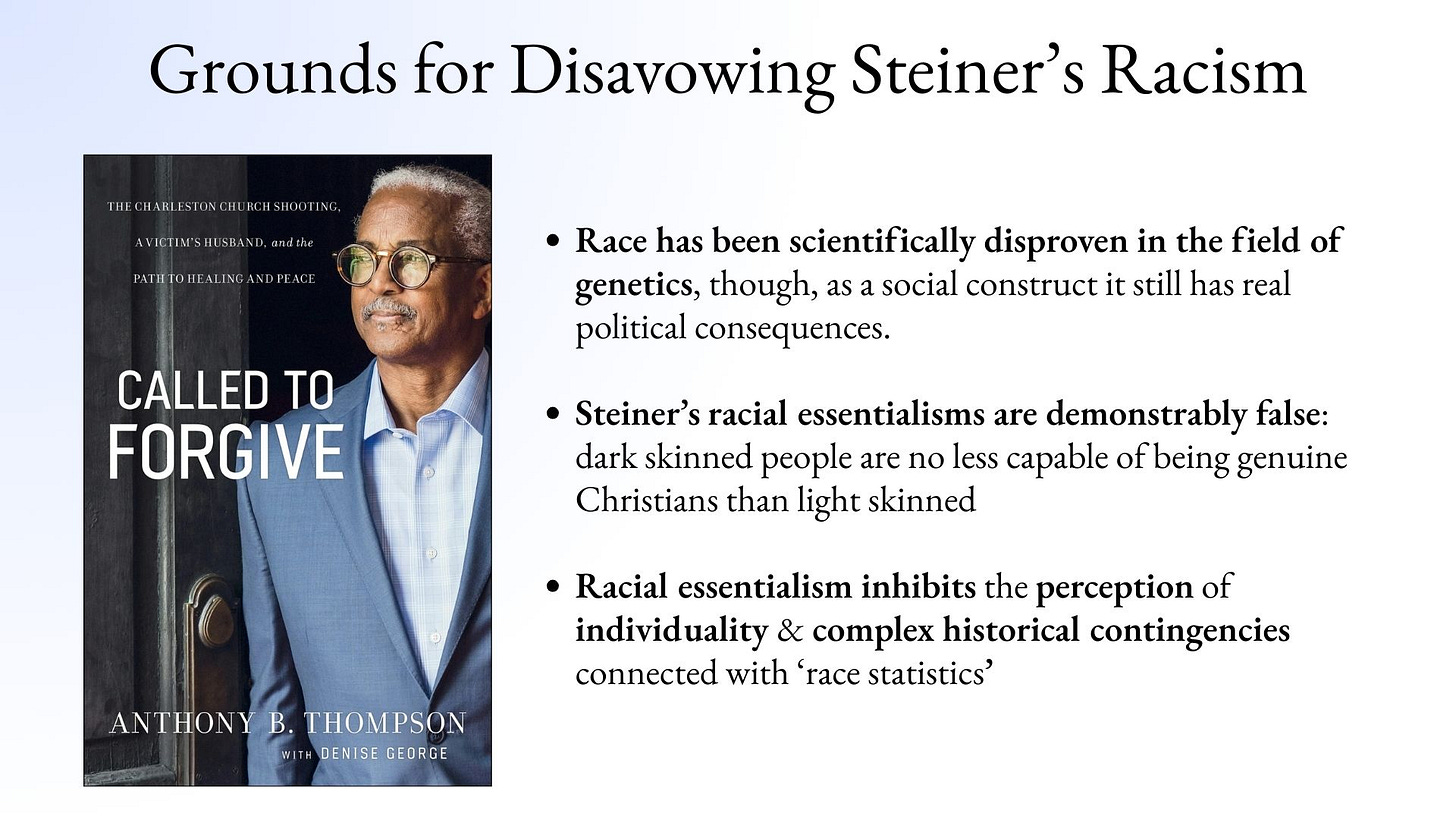 Grounds for Disavowing Steiner's Racism

THE CHARLESTON CHURCH SHOOTING, A VICTIM'S HUSBAND, and the PATH TO HEALING AND PEACE

CALLED TO FORGIVE

ANTHONY B. THOMPSON
WITH DENISE GEORGE

• Race has been scientifically disproven in the field of genetics, though, as a social construct it still has real political consequences.

• Steiner's racial essentialisms are demonstrably false: dark skinned people are no less capable of being genuine Christians than light skinned

• Racial essentialism inhibits the perception of individuality & complex historical contingencies connected with 'race statistics'